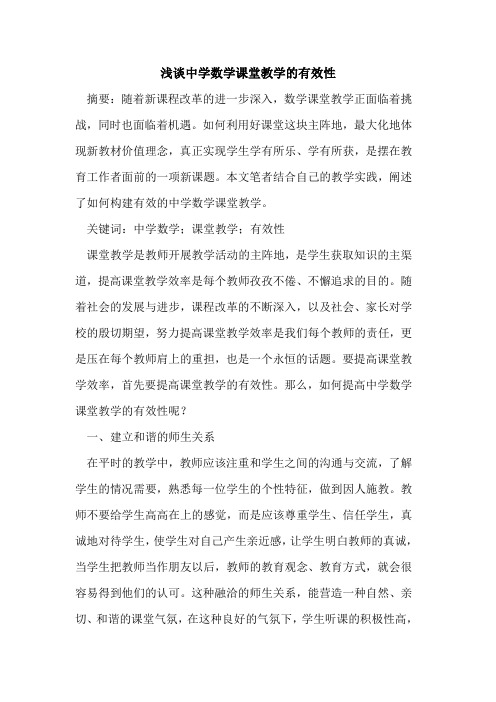 浅谈中学数学课堂教学的有效性

摘要：随着新课程改革的进一步深入，数学课堂教学正面临着挑战，同时也面临着机遇。如何利用好课堂这块主阵地，最大化地体现新教材价值理念，真正实现学生学有所乐、学有所获，是摆在教育工作者面前的一项新课题。本文笔者结合自己的教学实践，阐述了如何构建有效的中学数学课堂教学。

关键词：中学数学；课堂教学；有效性

课堂教学是教师开展教学活动的主阵地，是学生获取知识的主渠道，提高课堂教学效率是每个教师孜孜不倦、不懈追求的目的。随着社会的发展与进步，课程改革的不断深入，以及社会、家长对学校的殷切期望，努力提高课堂教学效率是我们每个教师的责任，更是压在每个教师肩上的重担，也是一个永恒的话题。要提高课堂教学效率，首先要提高课堂教学的有效性。那么，如何提高中学数学课堂教学的有效性呢？

一、建立和谐的师生关系

在平时的教学中，教师应该注重和学生之间的沟通与交流，了解学生的情况需要，熟悉每一位学生的个性特征，做到因人施教。教师不要给学生高高在上的感觉，而是应该尊重学生、信任学生，真诚地对待学生，使学生对自己产生亲近感，让学生明白教师的真诚，当学生把教师当作朋友以后，教师的教育观念、教育方式，就会很容易得到他们的认可。这种融洽的师生关系，能营造一种自然、亲切、和谐的课堂气氛，在这种良好的气氛下，学生听课的积极性高，